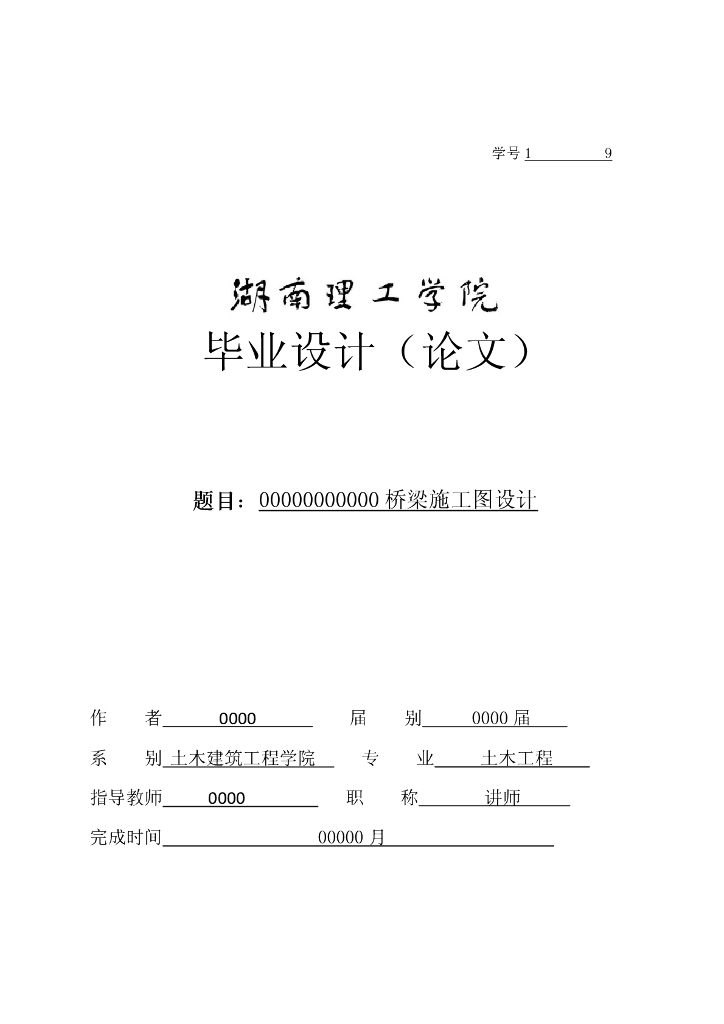 学号1          9

湖南理工学院

毕业设计（论文）

题目：00000000000桥梁施工图设计

作 者 0000    届 别 0000届

系 别 土木建筑工程学院    专 业 土木工程

指导教师 0000    职 称 讲师

完成时间 00000月